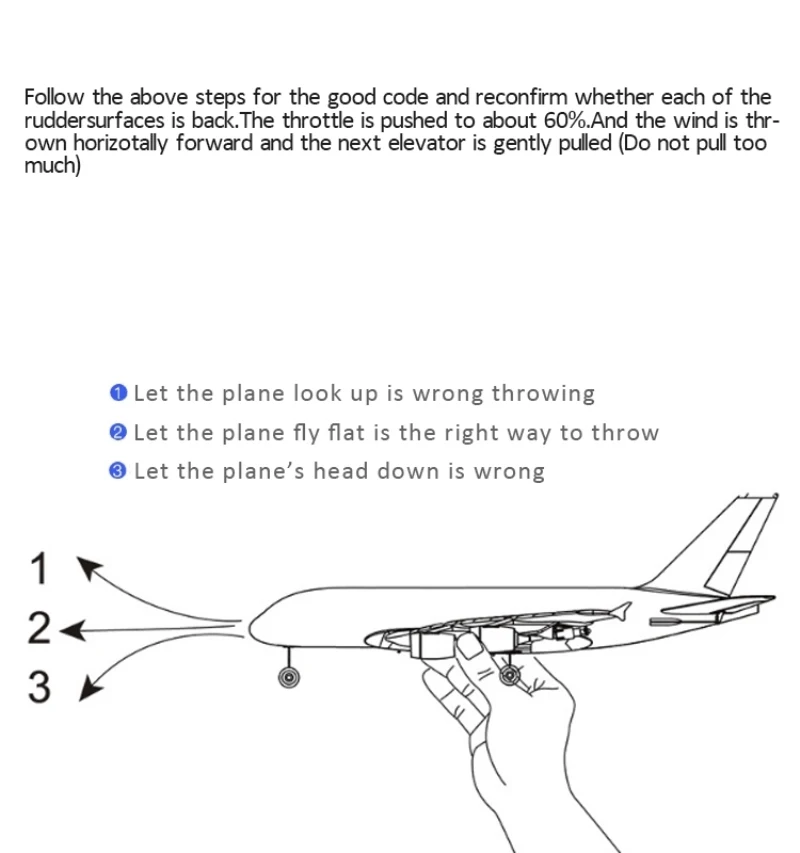 Follow the above steps for the good code and reconfirm whether each of the ruddersurfaces is back.The throttle is pushed to about 60%.And the wind is thrown horizotally forward and the next elevator is gently pulled (Do not pull too much)

❶ Let the plane look up is wrong throwing

❷ Let the plane fly flat is the right way to throw

❸ Let the plane's head down is wrong

1

2

3